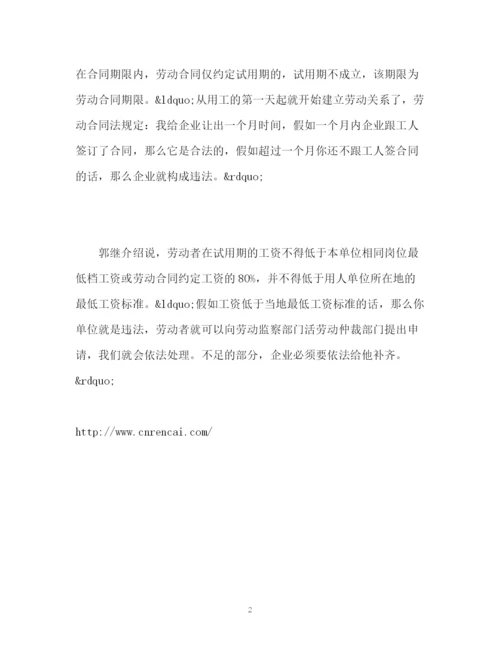 在合同期限内，劳动合同仅约定试用期的，试用期不成立，该期限为劳动合同期限。&ldquo;从用工的第一天起就开始建立劳动关系了，劳动合同法规定：我给企业让出一个月时间，假如一个月内企业跟工人签订了合同，那么它是合法的，假如超过一个月你还不跟工人签合同的话，那么企业就构成违法。&rdquo;

郭继介绍说，劳动者在试用期的工资不得低于本单位相同岗位最低档工资或劳动合同约定工资的 80%，并不得低于用人单位所在地的最低工资标准。&ldquo;假如工资低于当地最低工资标准的话，那么你单位就是违法，劳动者就可以向劳动监察部门活劳动仲裁部门提出申请，我们就会依法处理。不足的部分，企业必须要依法给他补齐。&rdquo;

http://www.cnrencai.com/

2